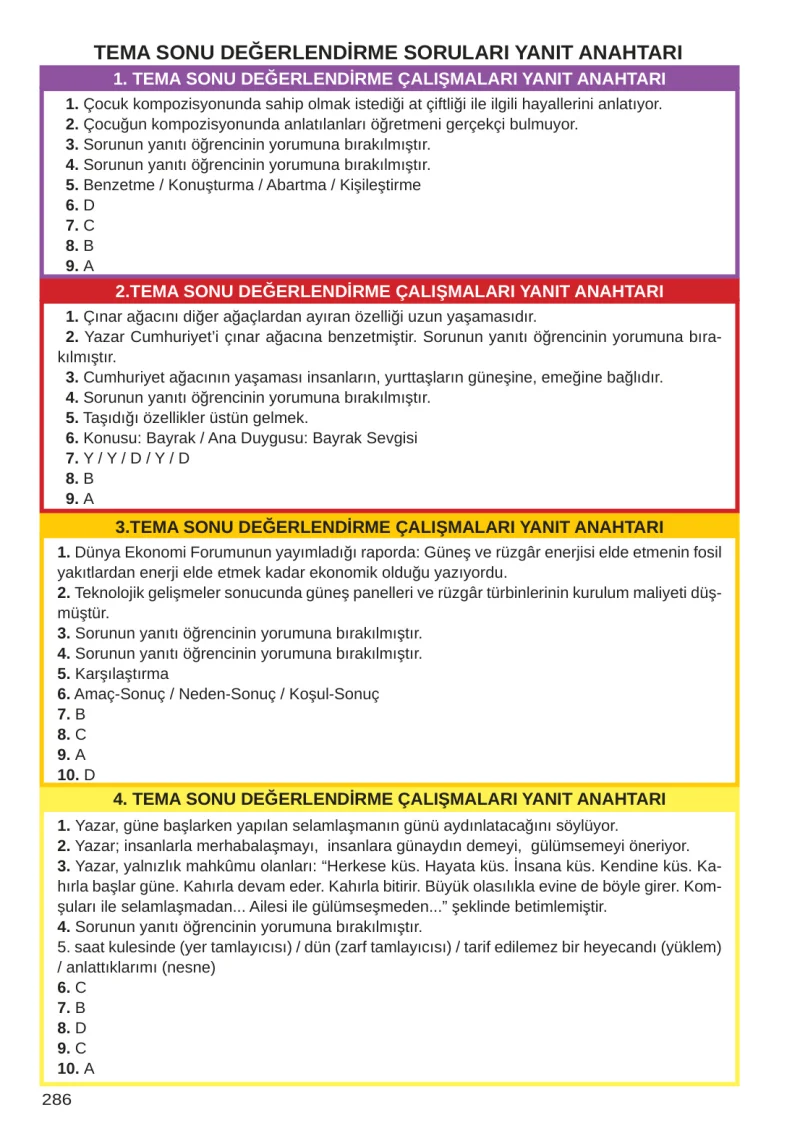 TEMA SONU DEĞERLENDİRME SORULARI YANIT ANAHTARI

1. TEMA SONU DEĞERLENDİRME ÇALIŞMALARI YANIT ANAHTARI

1. Çocuk kompozisyonunda sahip olmak istediği at çiftliği ile ilgili hayallerini anlatıyor.
2. Çocuğun kompozisyonunda anlatılanları öğretmeni gerçekçi bulmuyor.
3. Sorunun yanıtı öğrencinin yorumuna bırakılmıştır.
4. Sorunun yanıtı öğrencinin yorumuna bırakılmıştır.
5. Benzetme / Konuşturma / Abartma / Kişileştirme
6. D
7. C
8. B
9. A

2.TEMA SONU DEĞERLENDİRME ÇALIŞMALARI YANIT ANAHTARI

1. Çınar ağacını diğer ağaçlardan ayıran özelliği uzun yaşamasıdır.
2. Yazar Cumhuriyet'i çınar ağacına benzetmiştir. Sorunun yanıtı öğrencinin yorumuna bırakılmıştır.
3. Cumhuriyet ağacının yaşaması insanların, yurttaşların güneşine, emeğine bağlıdır.
4. Sorunun yanıtı öğrencinin yorumuna bırakılmıştır.
5. Taşıdığı özellikler üstün gelmek.
6. Konusu: Bayrak / Ana Duygusu: Bayrak Sevgisi
7. Y / Y / D / Y / D
8. B
9. A

3.TEMA SONU DEĞERLENDİRME ÇALIŞMALARI YANIT ANAHTARI

1. Dünya Ekonomi Forumunun yayımladığı raporda: Güneş ve rüzgâr enerjisi elde etmenin fosil yakıtlardan enerji elde etmek kadar ekonomik olduğu yazıyordu.
2. Teknolojik gelişmeler sonucunda güneş panelleri ve rüzgâr türbinlerinin kurulum maliyeti düşmüştür.
3. Sorunun yanıtı öğrencinin yorumuna bırakılmıştır.
4. Sorunun yanıtı öğrencinin yorumuna bırakılmıştır.
5. Karşılaştırma
6. Amaç-Sonuç / Neden-Sonuç / Koşul-Sonuç
7. B
8. C
9. A
10. D

4. TEMA SONU DEĞERLENDİRME ÇALIŞMALARI YANIT ANAHTARI

1. Yazar, güne başlarken yapılan selamlaşmanın günü aydınlatacağını söylüyor.
2. Yazar; insanlarla merhabalaşmayı, insanlara günaydın demeyi, gülümsemeyi öneriyor.
3. Yazar, yalnızlık mahkûmu olanları: "Herkese küs. Hayata küs. İnsana küs. Kendine küs. Kahırla başlar güne. Kahırla devam eder. Kahırla bitirir. Büyük olasılıkla evine de böyle girer. Komşuları ile selamlaşmadan... Ailesi ile gülümseşmeden..." şeklinde betimlemiştir.
4. Sorunun yanıtı öğrencinin yorumuna bırakılmıştır.
5. saat kulesinde (yer tamlayıcısı) / dün (zarf tamlayıcısı) / tarif edilemez bir heyecandı (yüklem) / anlattıklarımı (nesne)
6. C
7. B
8. D
9. C
10. A

286